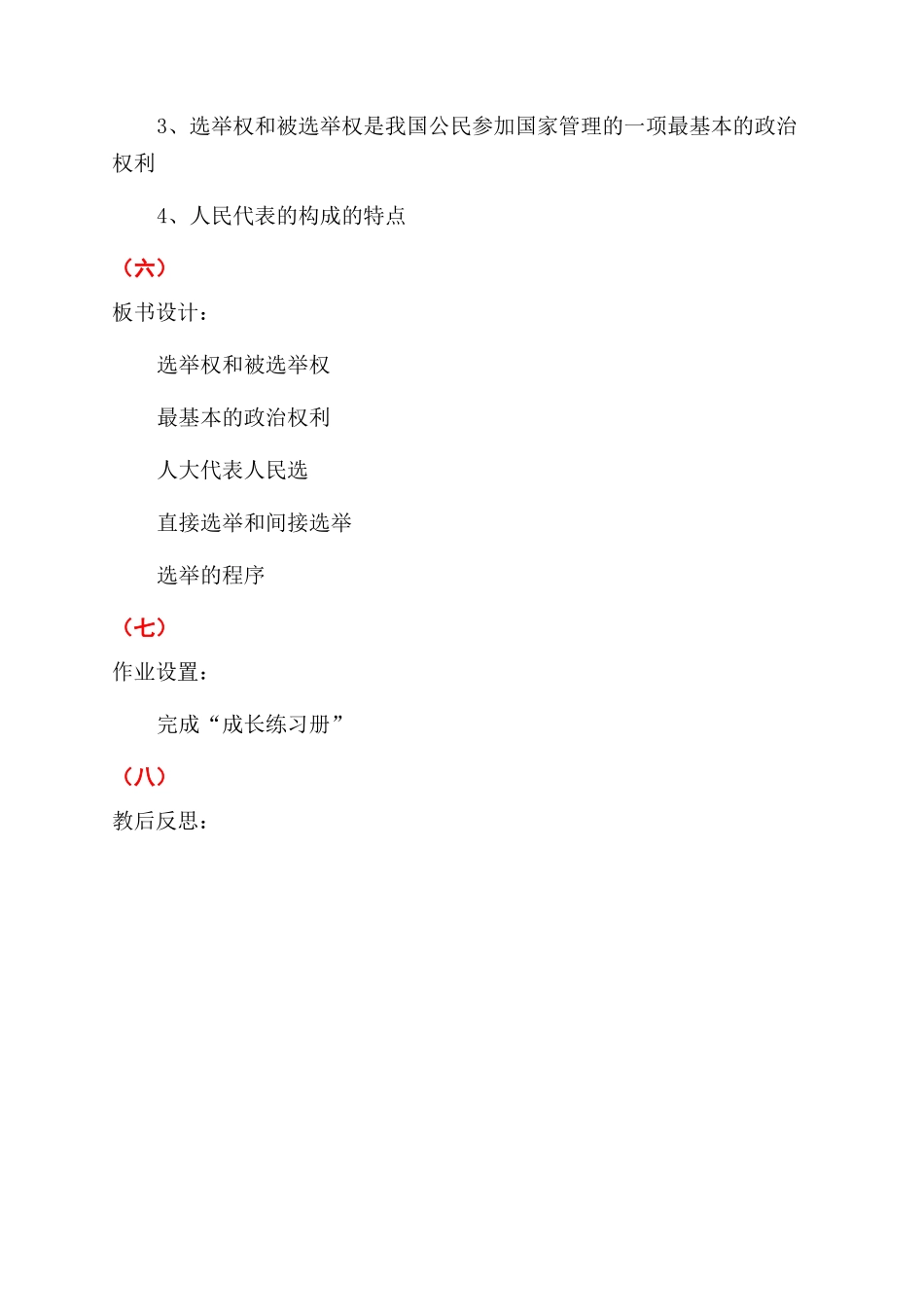 3、选举权和被选举权是我国公民参加国家管理的一项最基本的政治权利

4、人民代表的构成的特点

（六）

板书设计：

选举权和被选举权

最基本的政治权利

人大代表人民选

直接选举和间接选举

选举的程序

（七）

作业设置：

完成“成长练习册”

（八）

教后反思：